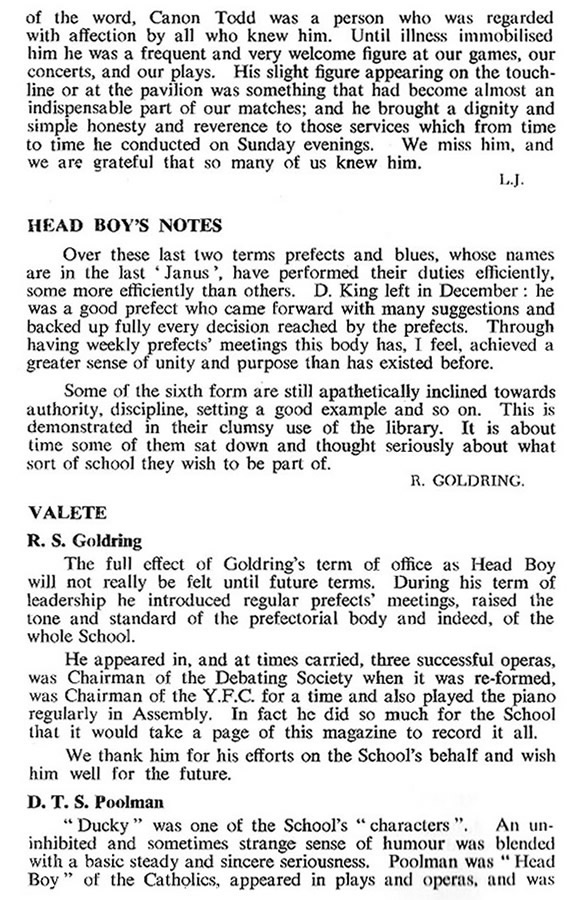 of the word, Canon Todd was a person who was regarded with affection by all who knew him. Until illness immobilised him he was a frequent and very welcome figure at our games, our concerts, and our plays. His slight figure appearing on the touchline or at the pavilion was something that had become almost an indispensable part of our matches; and he brought a dignity and simple honesty and reverence to those services which from time to time he conducted on Sunday evenings. We miss him, and we are grateful that so many of us knew him.

L.J.

HEAD BOY'S NOTES

Over these last two terms prefects and blues, whose names are in the last 'Janus', have performed their duties efficiently, some more efficiently than others. D. King left in December: he was a good prefect who came forward with many suggestions and backed up fully every decision reached by the prefects. Through having weekly prefects' meetings this body has, I feel, achieved a greater sense of unity and purpose than has existed before.

Some of the sixth form are still apathetically inclined towards authority, discipline, setting a good example and so on. This is demonstrated in their clumsy use of the library. It is about time some of them sat down and thought seriously about what sort of school they wish to be part of.

R. GOLDRING.

VALETE

R. S. Goldring

The full effect of Goldring's term of office as Head Boy will not really be felt until future terms. During his term of leadership he introduced regular prefects' meetings, raised the tone and standard of the prefectorial body and indeed, of the whole School.

He appeared in, and at times carried, three successful operas, was Chairman of the Debating Society when it was re-formed, was Chairman of the Y.F.C. for a time and also played the piano regularly in Assembly. In fact he did so much for the School that it would take a page of this magazine to record it all.

We thank him for his efforts on the School's behalf and wish him well for the future.

D. T. S. Poolman

"Ducky" was one of the School's "characters". An uninhibited and sometimes strange sense of humour was blended with a basic steady and sincere seriousness. Poolman was "Head Boy" of the Catholics, appeared in plays and operas, and was